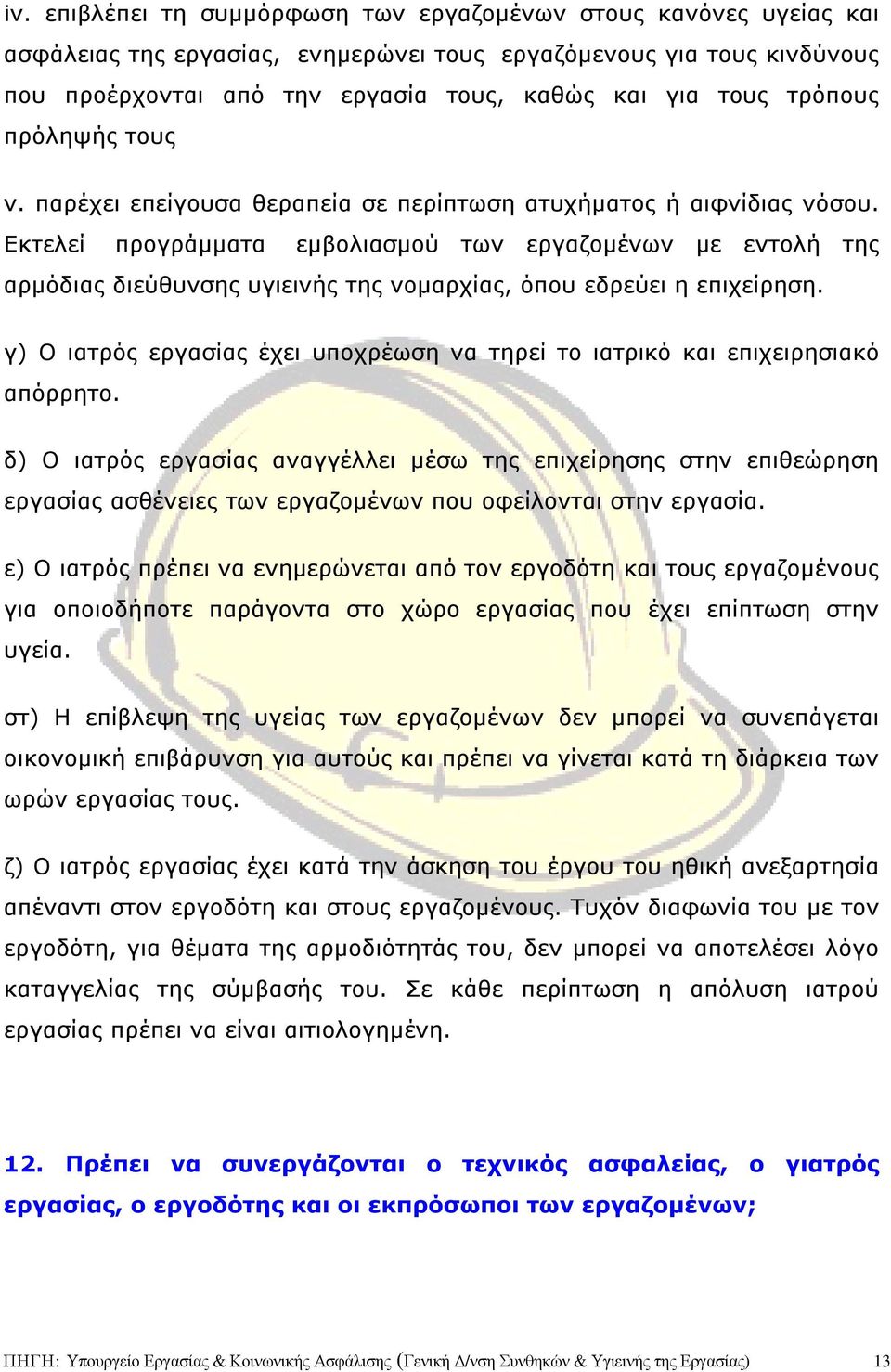 iv. επιβλέπει τη συμμόρφωση των εργαζομένων στους κανόνες υγείας και ασφάλειας της εργασίας, ενημερώνει τους εργαζόμενους για τους κινδύνους που προέρχονται από την εργασία τους, καθώς και για τους τρόπους πρόληψής τους

v. παρέχει επείγουσα θεραπεία σε περίπτωση ατυχήματος ή αιφνίδιας νόσου. Εκτελεί προγράμματα εμβολιασμού των εργαζομένων με εντολή της αρμόδιας διεύθυνσης υγιεινής της νομαρχίας, όπου εδρεύει η επιχείρηση.

γ) Ο ιατρός εργασίας έχει υποχρέωση να τηρεί το ιατρικό και επιχειρησιακό απόρρητο.

δ) Ο ιατρός εργασίας αναγγέλλει μέσω της επιχείρησης στην επιθεώρηση εργασίας ασθένειες των εργαζομένων που οφείλονται στην εργασία.

ε) Ο ιατρός πρέπει να ενημερώνεται από τον εργοδότη και τους εργαζομένους για οποιοδήποτε παράγοντα στο χώρο εργασίας που έχει επίπτωση στην υγεία.

στ) Η επίβλεψη της υγείας των εργαζομένων δεν μπορεί να συνεπάγεται οικονομική επιβάρυνση για αυτούς και πρέπει να γίνεται κατά τη διάρκεια των ωρών εργασίας τους.

ζ) Ο ιατρός εργασίας έχει κατά την άσκηση του έργου του ηθική ανεξαρτησία απέναντι στον εργοδότη και στους εργαζομένους. Τυχόν διαφωνία του με τον εργοδότη, για θέματα της αρμοδιότητάς του, δεν μπορεί να αποτελέσει λόγο καταγγελίας της σύμβασής του. Σε κάθε περίπτωση η απόλυση ιατρού εργασίας πρέπει να είναι αιτιολογημένη.

12. Πρέπει να συνεργάζονται ο τεχνικός ασφαλείας, ο γιατρός εργασίας, ο εργοδότης και οι εκπρόσωποι των εργαζομένων;

ΠΗΓΗ: Υπουργείο Εργασίας & Κοινωνικής Ασφάλισης (Γενική Δ/νση Συνθηκών & Υγιεινής της Εργασίας) 13